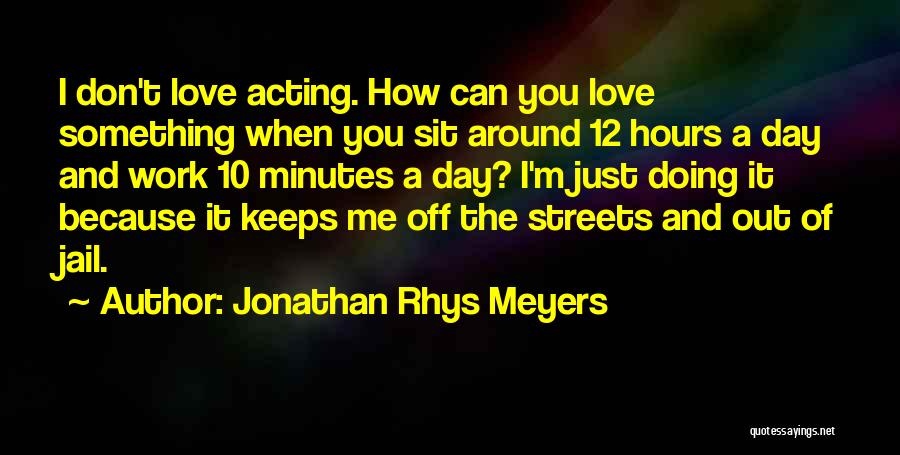 I don't love acting. How can you love something when you sit around 12 hours a day and work 10 minutes a day? I'm just doing it because it keeps me off the streets and out of jail.

~ Author: Jonathan Rhys Meyers

quotessayings.net